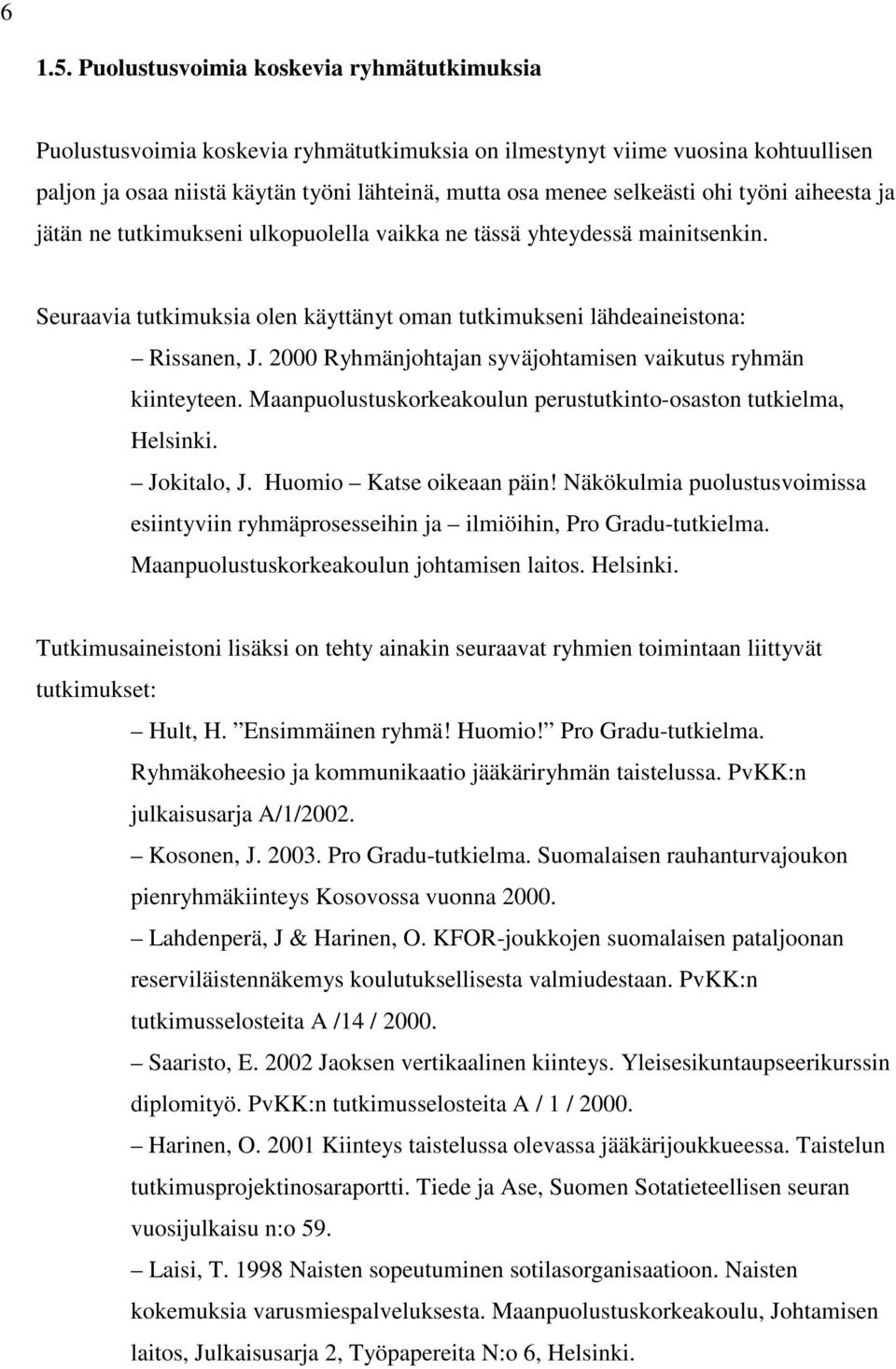 6

1.5. Puolustusvoimia koskevia ryhmätutkimuksia

Puolustusvoimia koskevia ryhmätutkimuksia on ilmestynyt viime vuosina kohtuullisen paljon ja osaa niistä käytän työni lähteinä, mutta osa menee selkeästi ohi työni aiheesta ja jätän ne tutkimukseni ulkopuolella vaikka ne tässä yhteydessä mainitsenkin.

Seuraavia tutkimuksia olen käyttänyt oman tutkimukseni lähdeaineistona:

– Rissanen, J. 2000 Ryhmänjohtajan syväjohtamisen vaikutus ryhmän kiinteyteen. Maanpuolustuskorkeakoulun perustutkinto-osaston tutkielma, Helsinki.

– Jokitalo, J. Huomio – Katse oikeaan päin! Näkökulmia puolustusvoimissa esiintyviin ryhmäprosesseihin ja – ilmiöihin, Pro Gradu-tutkielma. Maanpuolustuskorkeakoulun johtamisen laitos. Helsinki.

Tutkimusaineistoni lisäksi on tehty ainakin seuraavat ryhmien toimintaan liittyvät tutkimukset:

– Hult, H. ”Ensimmäinen ryhmä! Huomio!” Pro Gradu-tutkielma. Ryhmäkoheesio ja kommunikaatio jääkäriryhmän taistelussa. PvKK:n julkaisusarja A/1/2002.

– Kosonen, J. 2003. Pro Gradu-tutkielma. Suomalaisen rauhanturvajoukon pienryhmäkiinteys Kosovossa vuonna 2000.

– Lahdenperä, J & Harinen, O. KFOR-joukkojen suomalaisen pataljoonan reserviläistennäkemys koulutuksellisesta valmiudestaan. PvKK:n tutkimusselosteita A /14 / 2000.

– Saaristo, E. 2002 Jaoksen vertikaalinen kiinteys. Yleisesikuntaupseerikurssin diplomityö. PvKK:n tutkimusselosteita A / 1 / 2000.

– Harinen, O. 2001 Kiinteys taistelussa olevassa jääkärijoukkueessa. Taistelun tutkimusprojektinosaraportti. Tiede ja Ase, Suomen Sotatieteellisen seuran vuosijulkaisu n:o 59.

– Laisi, T. 1998 Naisten sopeutuminen sotilasorganisaatioon. Naisten kokemuksia varusmiespalveluksesta. Maanpuolustuskorkeakoulu, Johtamisen laitos, Julkaisusarja 2, Työpapereita N:o 6, Helsinki.